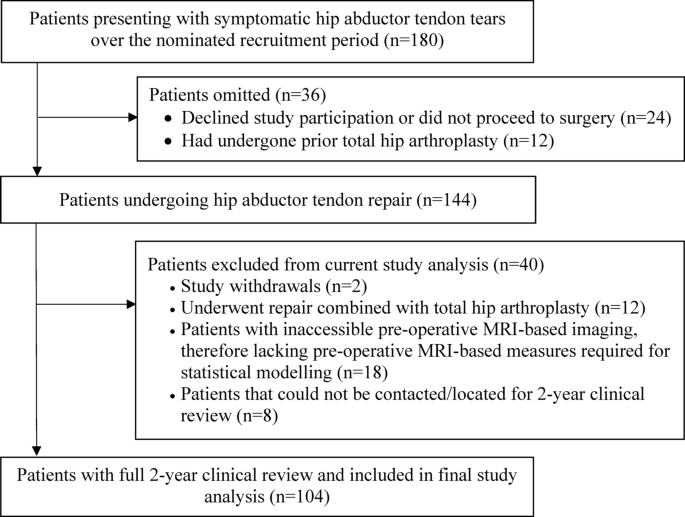 Patients presenting with symptomatic hip abductor tendon tears over the nominated recruitment period (n=180)

Patients omitted (n=36)
• Declined study participation or did not proceed to surgery (n=24)
• Had undergone prior total hip arthroplasty (n=12)

Patients undergoing hip abductor tendon repair (n=144)

Patients excluded from current study analysis (n=40)
• Study withdrawals (n=2)
• Underwent repair combined with total hip arthroplasty (n=12)
• Patients with inaccessible pre-operative MRI-based imaging, therefore lacking pre-operative MRI-based measures required for statistical modelling (n=18)
• Patients that could not be contacted/located for 2-year clinical review (n=8)

Patients with full 2-year clinical review and included in final study analysis (n=104)